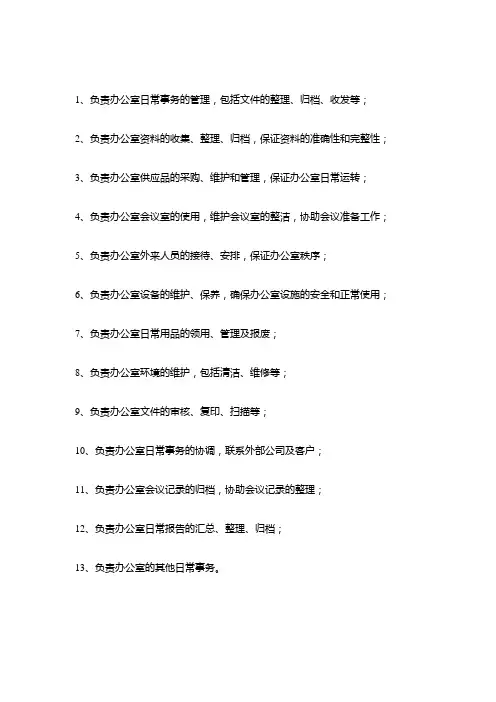 1、负责办公室日常事务的管理，包括文件的整理、归档、收发等；

2、负责办公室资料的收集、整理、归档，保证资料的准确性和完整性；

3、负责办公室供应品的采购、维护和管理，保证办公室日常运转；

4、负责办公室会议室的使用，维护会议室的整洁，协助会议准备工作；

5、负责办公室外来人员的接待、安排，保证办公室秩序；

6、负责办公室设备的维护、保养，确保办公室设施的安全和正常使用；

7、负责办公室日常用品的领用、管理及报废；

8、负责办公室环境的维护，包括清洁、维修等；

9、负责办公室文件的审核、复印、扫描等；

10、负责办公室日常事务的协调，联系外部公司及客户；

11、负责办公室会议记录的归档，协助会议记录的整理；

12、负责办公室日常报告的汇总、整理、归档；

13、负责办公室的其他日常事务。